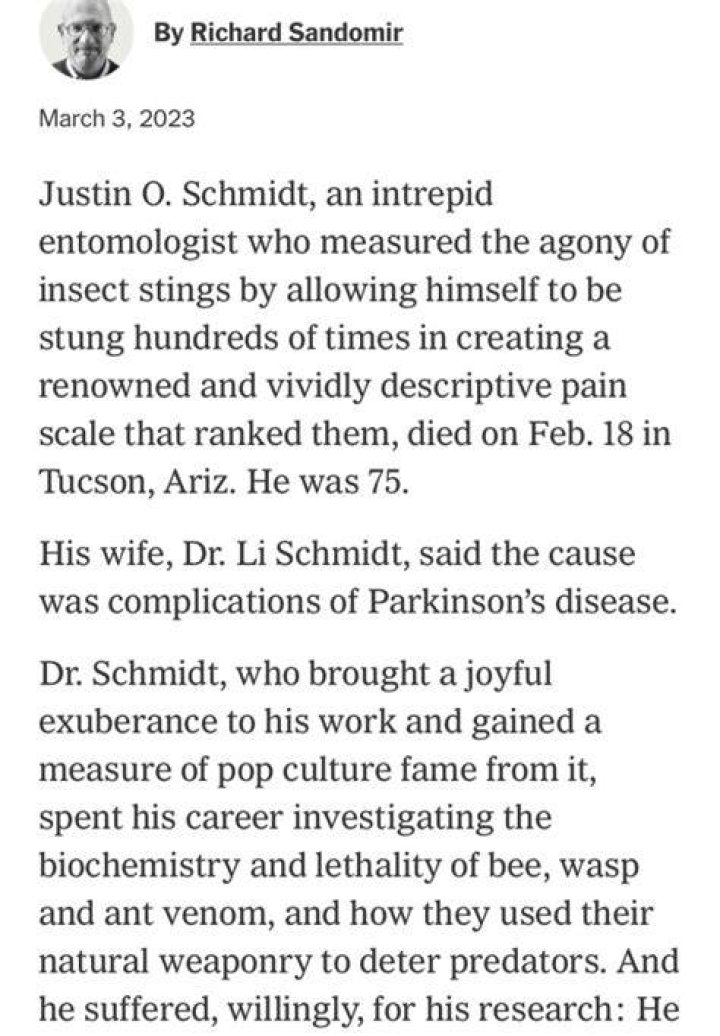 By Richard Sandomir

March 3, 2023

Justin O. Schmidt, an intrepid entomologist who measured the agony of insect stings by allowing himself to be stung hundreds of times in creating a renowned and vividly descriptive pain scale that ranked them, died on Feb. 18 in Tucson, Ariz. He was 75.

His wife, Dr. Li Schmidt, said the cause was complications of Parkinson's disease.

Dr. Schmidt, who brought a joyful exuberance to his work and gained a measure of pop culture fame from it, spent his career investigating the biochemistry and lethality of bee, wasp and ant venom, and how they used their natural weaponry to deter predators. And he suffered, willingly, for his research: He